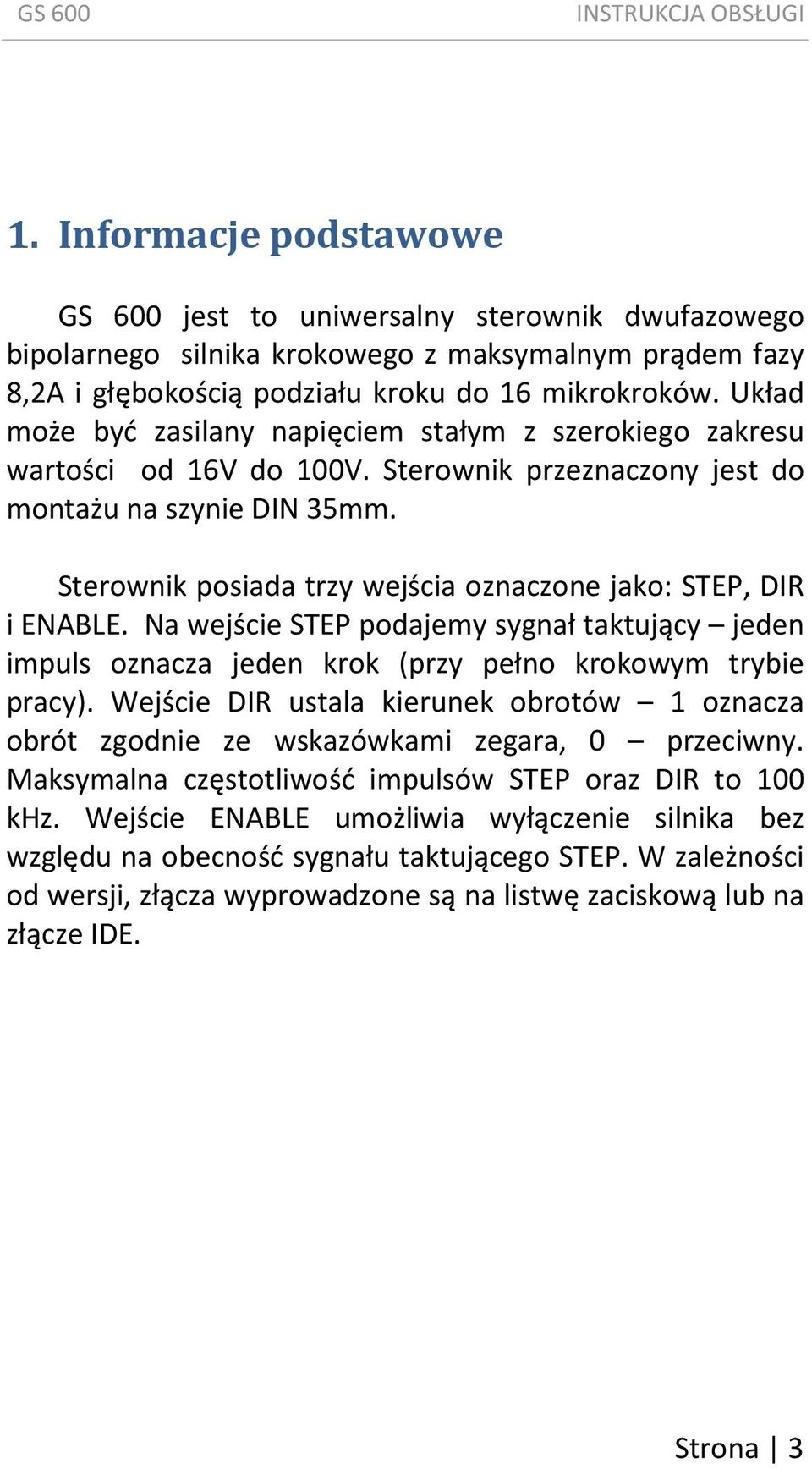 GS 600

INSTRUKCJA OBSŁUGI

1. Informacje podstawowe

GS 600 jest to uniwersalny sterownik dwufazowego bipolarnego silnika krokowego z maksymalnym prądem fazy 8,2A i głębokością podziału kroku do 16 mikrokroków. Układ może być zasilany napięciem stałym z szerokiego zakresu wartości od 16V do 100V. Sterownik przeznaczony jest do montażu na szynie DIN 35mm.

Sterownik posiada trzy wejścia oznaczone jako: STEP, DIR i ENABLE. Na wejście STEP podajemy sygnał taktujący – jeden impuls oznacza jeden krok (przy pełno krokowym trybie pracy). Wejście DIR ustala kierunek obrotów – 1 oznacza obrót zgodnie ze wskazówkami zegara, 0 – przeciwny. Maksymalna częstotliwość impulsów STEP oraz DIR to 100 kHz. Wejście ENABLE umożliwia wyłączenie silnika bez względu na obecność sygnału taktującego STEP. W zależności od wersji, złącza wyprowadzone są na listwę zaciskową lub na złącze IDE.

Strona | 3